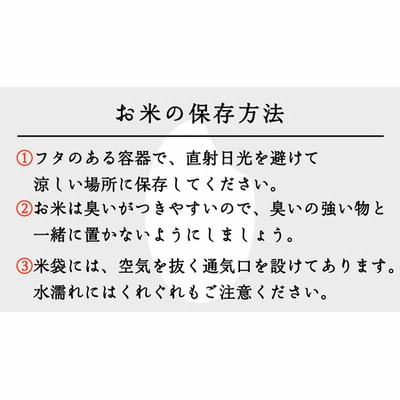 お米の保存方法

①フタのある容器で、直射日光を避けて涼しい場所に保存してください。

②お米は臭いがつきやすいので、臭いの強い物と一緒に置かないようにしましょう。

③米袋には、空気を抜く通気口を設けてあります。水濡れにはくれぐれもご注意ください。